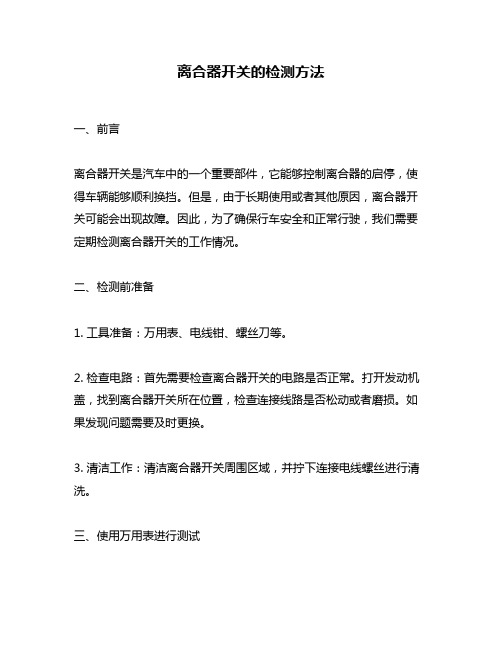 离合器开关的检测方法

一、前言

离合器开关是汽车中的一个重要部件，它能够控制离合器的启停，使得车辆能够顺利换挡。但是，由于长期使用或者其他原因，离合器开关可能会出现故障。因此，为了确保行车安全和正常行驶，我们需要定期检测离合器开关的工作情况。

二、检测前准备

1. 工具准备：万用表、电线钳、螺丝刀等。

2. 检查电路：首先需要检查离合器开关的电路是否正常。打开发动机盖，找到离合器开关所在位置，检查连接线路是否松动或者磨损。如果发现问题需要及时更换。

3. 清洁工作：清洁离合器开关周围区域，并拧下连接电线螺丝进行清洗。

三、使用万用表进行测试